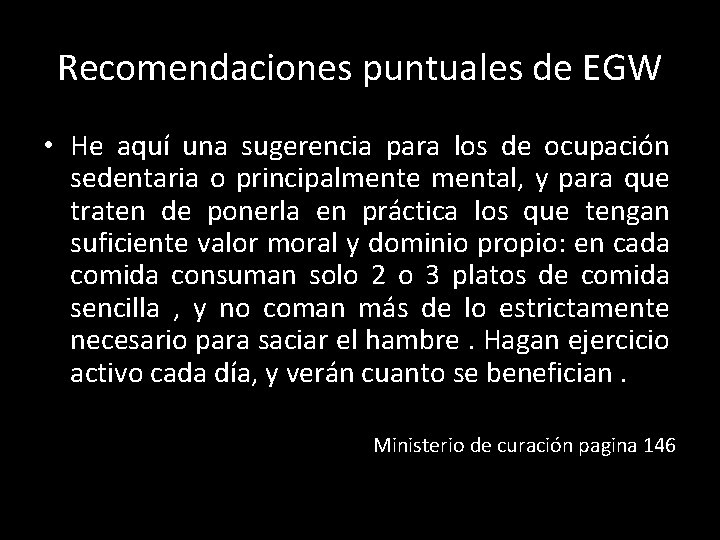 Recomendaciones puntuales de EGW

• He aquí una sugerencia para los de ocupación sedentaria o principalmente mental, y para que traten de ponerla en práctica los que tengan suficiente valor moral y dominio propio: en cada comida consuman solo 2 o 3 platos de comida sencilla , y no coman más de lo estrictamente necesario para saciar el hambre . Hagan ejercicio activo cada día, y verán cuanto se benefician .

Ministerio de curación pagina 146